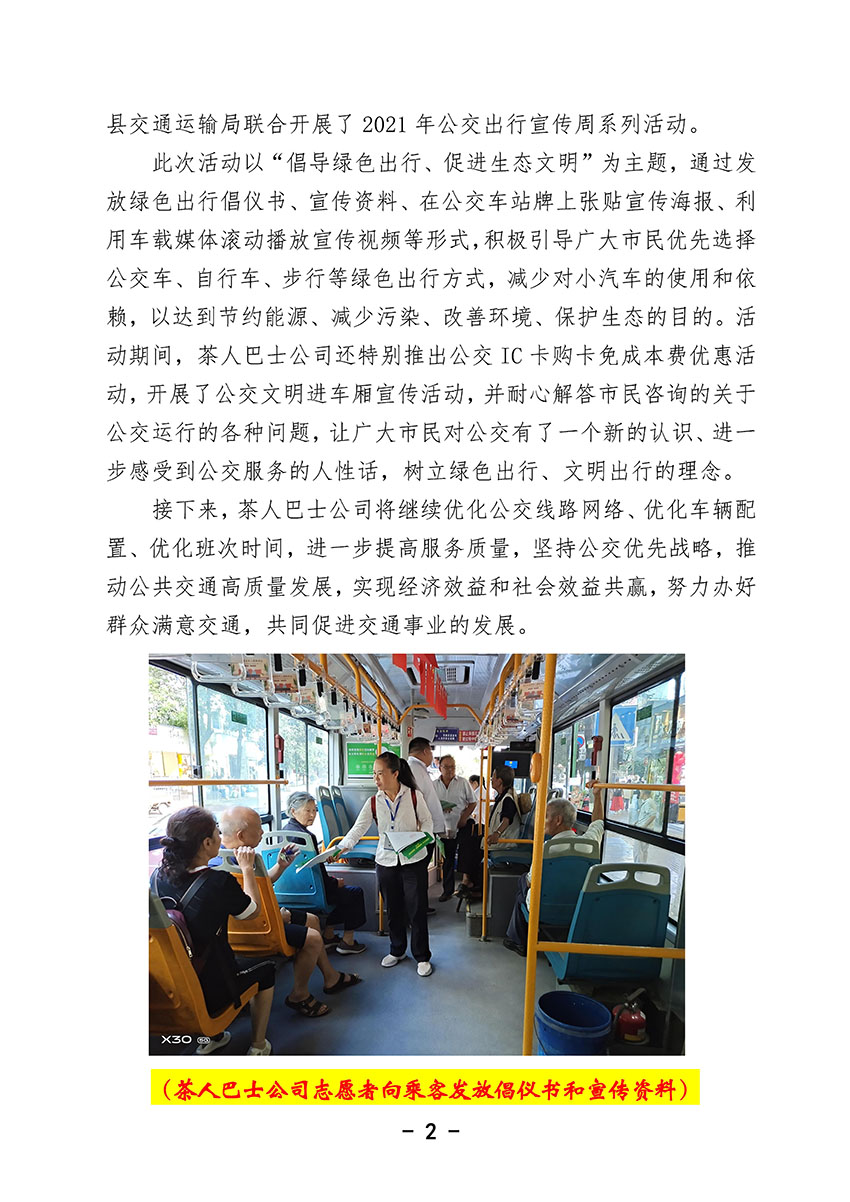 县交通运输局联合开展了2021年公交出行宣传周系列活动。

此次活动以“倡导绿色出行、促进生态文明”为主题，通过发放绿色出行倡仪书、宣传资料、在公交车站牌上张贴宣传海报、利用车载媒体滚动播放宣传视频等形式，积极引导广大市民优先选择公交车、自行车、步行等绿色出行方式，减少对小汽车的使用和依赖，以达到节约能源、减少污染、改善环境、保护生态的目的。活动期间，茶人巴士公司还特别推出公交IC卡购卡免成本费优惠活动，开展了公交文明进车厢宣传活动，并耐心解答市民咨询的关于公交运行的各种问题，让广大市民对公交有了一个新的认识、进一步感受到公交服务的人性话，树立绿色出行、文明出行的理念。

接下来，茶人巴士公司将继续优化公交线路网络、优化车辆配置、优化班次时间，进一步提高服务质量，坚持公交优先战略，推动公共交通高质量发展，实现经济效益和社会效益共赢，努力办好群众满意交通，共同促进交通事业的发展。

X30

（茶人巴士公司志愿者向乘客发放倡仪书和宣传资料）

- 2 -